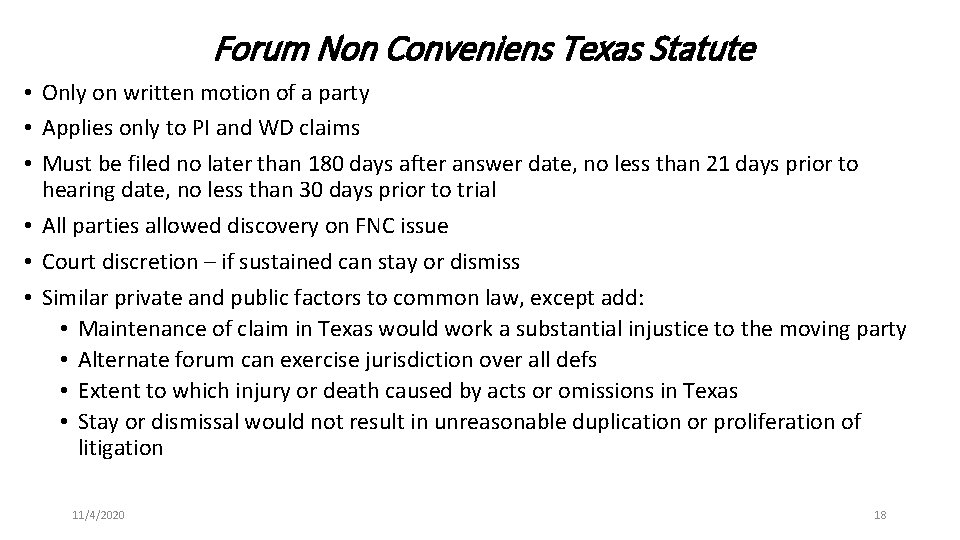 Forum Non Conveniens Texas Statute

• Only on written motion of a party
• Applies only to PI and WD claims
• Must be filed no later than 180 days after answer date, no less than 21 days prior to hearing date, no less than 30 days prior to trial
• All parties allowed discovery on FNC issue
• Court discretion – if sustained can stay or dismiss
• Similar private and public factors to common law, except add:
  • Maintenance of claim in Texas would work a substantial injustice to the moving party
  • Alternate forum can exercise jurisdiction over all defs
  • Extent to which injury or death caused by acts or omissions in Texas
  • Stay or dismissal would not result in unreasonable duplication or proliferation of litigation

11/4/2020

18